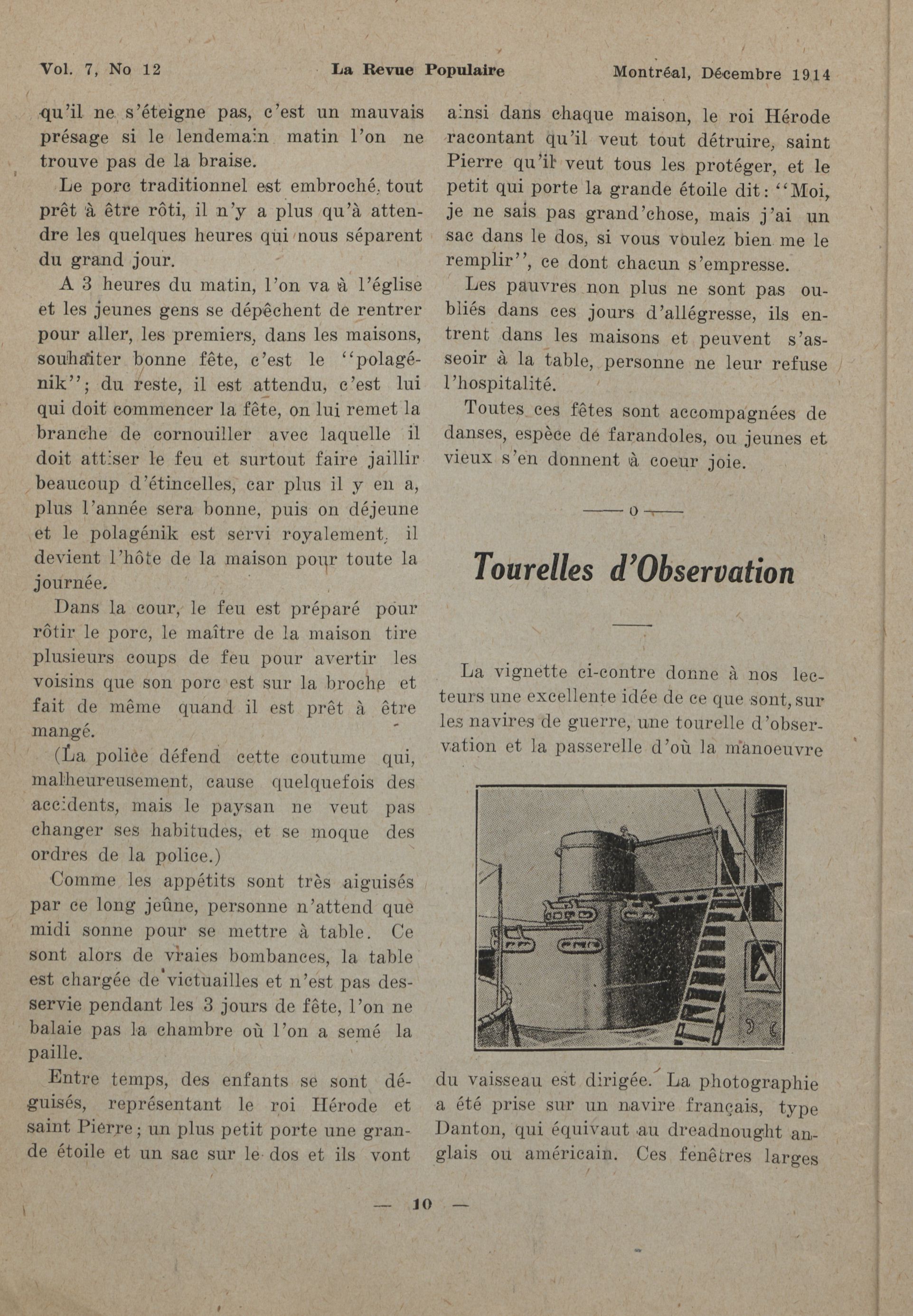 Vol. 7, No 12 La Revue Populaire Montréal, Décembre 1914

qu'il ne s'éteigne pas, c'est un mauvais présage si le lendemain matin l'on ne trouve pas de la braise.

Le porc traditionnel est embroché, tout prêt à être rôti, il n'y a plus qu'à attendre les quelques heures qui nous séparent du grand jour.

A 3 heures du matin, l'on va à l'église et les jeunes gens se dépêchent de rentrer pour aller, les premiers, dans les maisons, souhaiter bonne fête, c'est le "polagénik"; du reste, il est attendu, c'est lui qui doit commencer la fête, on lui remet la branche de cornouiller avec laquelle il doit attiser le feu et surtout faire jaillir beaucoup d'étincelles, car plus il y en a, plus l'année sera bonne, puis on déjeune et le polagénik est servi royalement, il devient l'hôte de la maison pour toute la journée.

Dans la cour, le feu est préparé pour rôtir le porc, le maître de la maison tire plusieurs coups de feu pour avertir les voisins que son porc est sur la broche et fait de même quand il est prêt à être mangé.

(La police défend cette coutume qui, malheureusement, cause quelquefois des accidents, mais le paysan ne veut pas changer ses habitudes, et se moque des ordres de la police.)

Comme les appétits sont très aiguisés par ce long jeûne, personne n'attend que midi sonne pour se mettre à table. Ce sont alors de vraies bombances, la table est chargée de victuailles et n'est pas desservie pendant les 3 jours de fête, l'on ne balaie pas la chambre où l'on a semé la paille.

Entre temps, des enfants se sont déguisés, représentant le roi Hérode et saint Pierre; un plus petit porte une grande étoile et un sac sur le dos et ils vont ainsi dans chaque maison, le roi Hérode racontant qu'il veut tout détruire, saint Pierre qu'il veut tous les protéger, et le petit qui porte la grande étoile dit: "Moi, je ne sais pas grand'chose, mais j'ai un sac dans le dos, si vous voulez bien me le remplir", ce dont chacun s'empresse.

Les pauvres non plus ne sont pas oubliés dans ces jours d'allégresse, ils entrent dans les maisons et peuvent s'asseoir à la table, personne ne leur refuse l'hospitalité.

Toutes ces fêtes sont accompagnées de danses, espèce de farandoles, ou jeunes et vieux s'en donnent à coeur joie.

—— o ——

Tourelles d'Observation

La vignette ci-contre donne à nos lecteurs une excellente idée de ce que sont, sur les navires de guerre, une tourelle d'observation et la passerelle d'où la manoeuvre du vaisseau est dirigée. La photographie a été prise sur un navire français, type Danton, qui équivaut au dreadnought anglais ou américain. Ces fenêtres larges

— 10 —